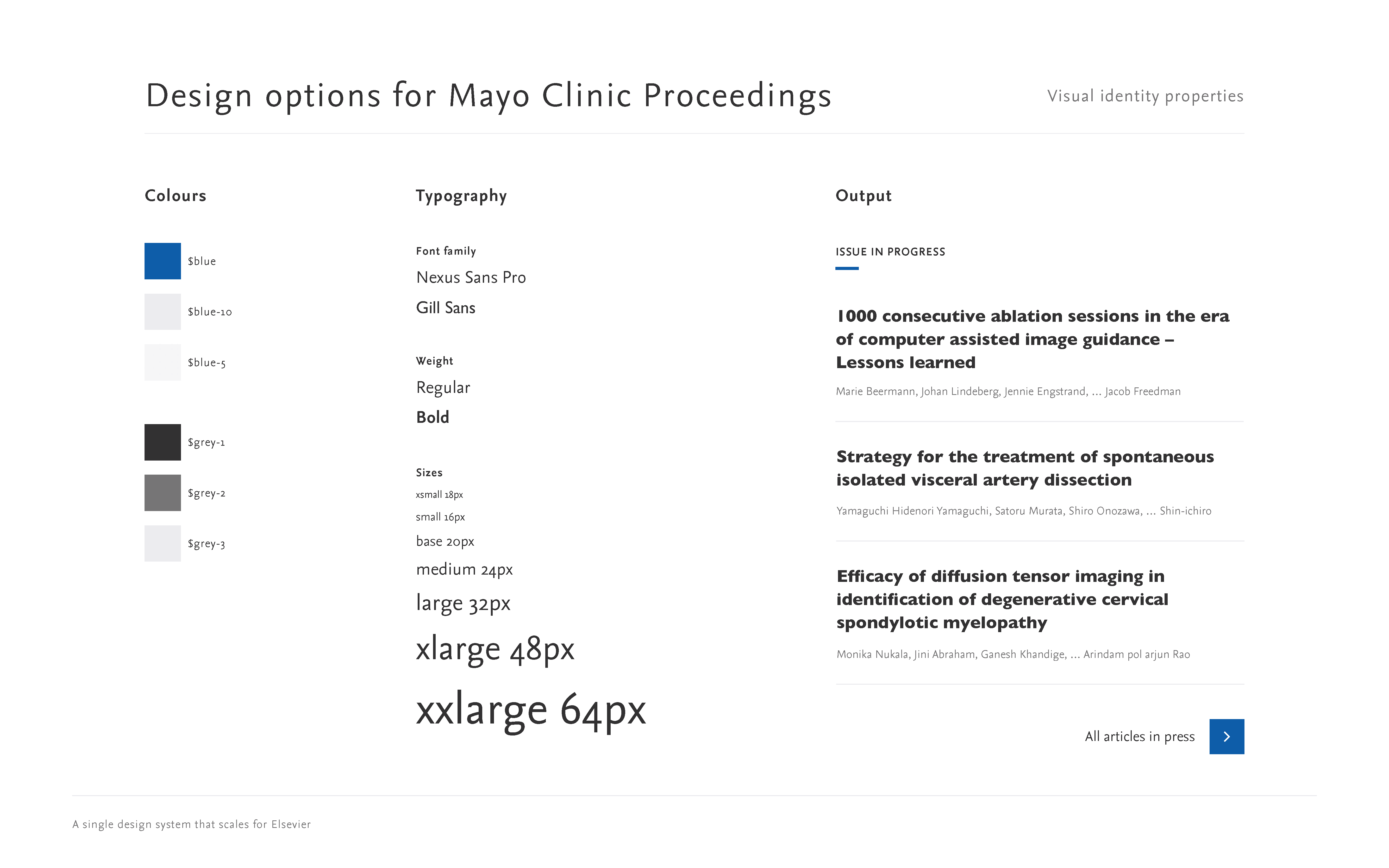 Design options for Mayo Clinic Proceedings

Visual identity properties

Colours

$blue

$blue-10

$blue-5

$grey-1

$grey-2

$grey-3

Typography

Font family

Nexus Sans Pro

Gill Sans

Weight

Regular

Bold

Sizes

xsmall 18px

small 16px

base 20px

medium 24px

large 32px

xlarge 48px

xxlarge 64px

Output

ISSUE IN PROGRESS

1000 consecutive ablation sessions in the era of computer assisted image guidance – Lessons learned

Marie Beermann, Johan Lindeberg, Jennie Engstrand, ... Jacob Freedman

Strategy for the treatment of spontaneous isolated visceral artery dissection

Yamaguchi Hidenori Yamaguchi, Satoru Murata, Shiro Onozawa, ... Shin-ichiro

Efficacy of diffusion tensor imaging in identification of degenerative cervical spondylotic myelopathy

Monika Nukala, Jini Abraham, Ganesh Khandige, ... Arindam pol arjun Rao

All articles in press

A single design system that scales for Elsevier